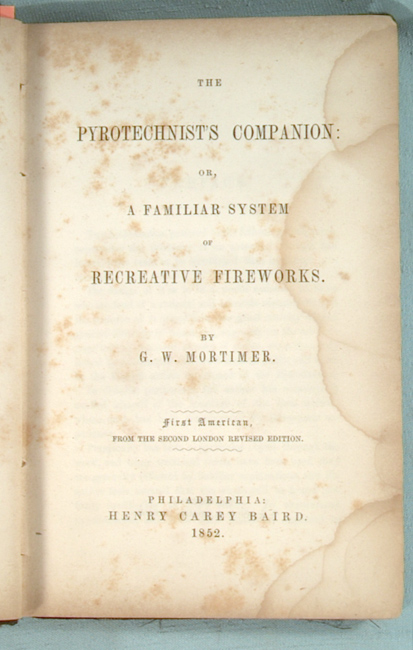 THE

PYROTECHNIST'S COMPANION:

OR,

A FAMILIAR SYSTEM

OF

RECREATIVE FIREWORKS.

BY

G. W. MORTIMER.

First American,

FROM THE SECOND LONDON REVISED EDITION.

PHILADELPHIA:
HENRY CAREY BAIRD.
1852.